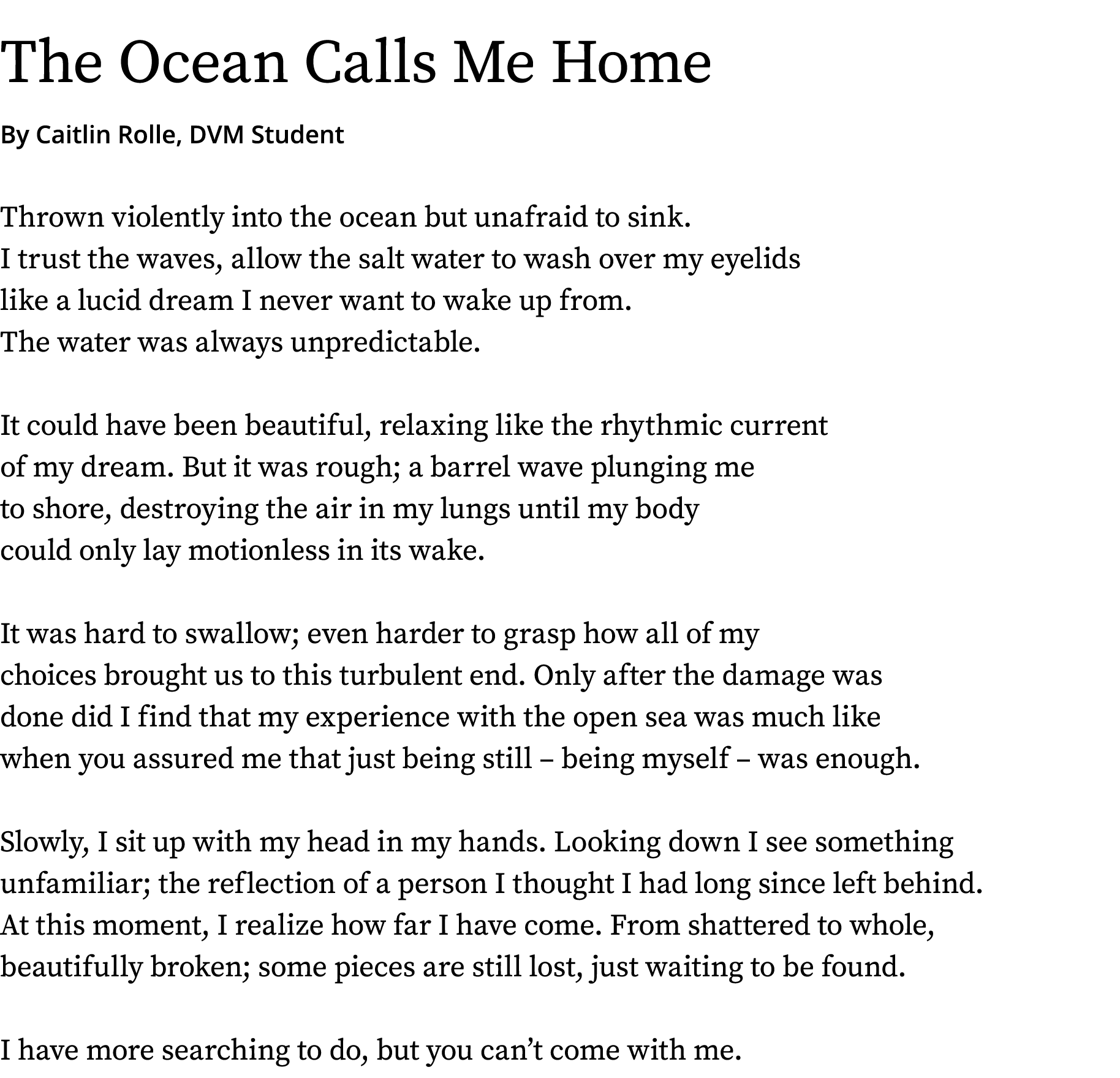 The Ocean Calls Me Home

By Caitlin Rolle, DVM Student

Thrown violently into the ocean but unafraid to sink.
I trust the waves, allow the salt water to wash over my eyelids
like a lucid dream I never want to wake up from.
The water was always unpredictable.

It could have been beautiful, relaxing like the rhythmic current
of my dream. But it was rough; a barrel wave plunging me
to shore, destroying the air in my lungs until my body
could only lay motionless in its wake.

It was hard to swallow; even harder to grasp how all of my
choices brought us to this turbulent end. Only after the damage was
done did I find that my experience with the open sea was much like
when you assured me that just being still – being myself – was enough.

Slowly, I sit up with my head in my hands. Looking down I see something
unfamiliar; the reflection of a person I thought I had long since left behind.
At this moment, I realize how far I have come. From shattered to whole,
beautifully broken; some pieces are still lost, just waiting to be found.

I have more searching to do, but you can’t come with me.